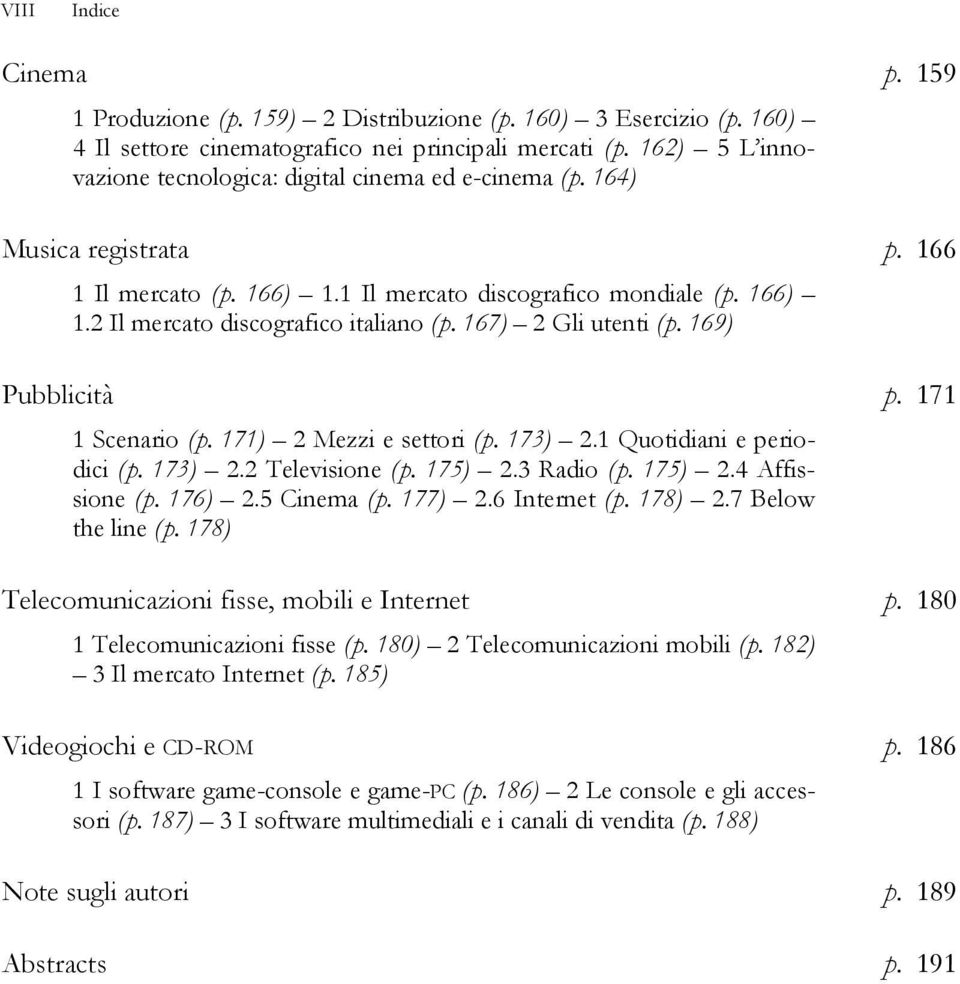 VIII Indice

Cinema p. 159

1 Produzione (p. 159) – 2 Distribuzione (p. 160) – 3 Esercizio (p. 160) – 4 Il settore cinematografico nei principali mercati (p. 162) – 5 L'innovazione tecnologica: digital cinema ed e-cinema (p. 164)

Musica registrata p. 166

1 Il mercato (p. 166) – 1.1 Il mercato discografico mondiale (p. 166) – 1.2 Il mercato discografico italiano (p. 167) – 2 Gli utenti (p. 169)

Pubblicità p. 171

1 Scenario (p. 171) – 2 Mezzi e settori (p. 173) – 2.1 Quotidiani e periodici (p. 173) – 2.2 Televisione (p. 175) – 2.3 Radio (p. 175) – 2.4 Affissione (p. 176) – 2.5 Cinema (p. 177) – 2.6 Internet (p. 178) – 2.7 Below the line (p. 178)

Telecomunicazioni fisse, mobili e Internet p. 180

1 Telecomunicazioni fisse (p. 180) – 2 Telecomunicazioni mobili (p. 182) – 3 Il mercato Internet (p. 185)

Videogiochi e CD-ROM p. 186

1 I software game-console e game-PC (p. 186) – 2 Le console e gli accessori (p. 187) – 3 I software multimediali e i canali di vendita (p. 188)

Note sugli autori p. 189

Abstracts p. 191